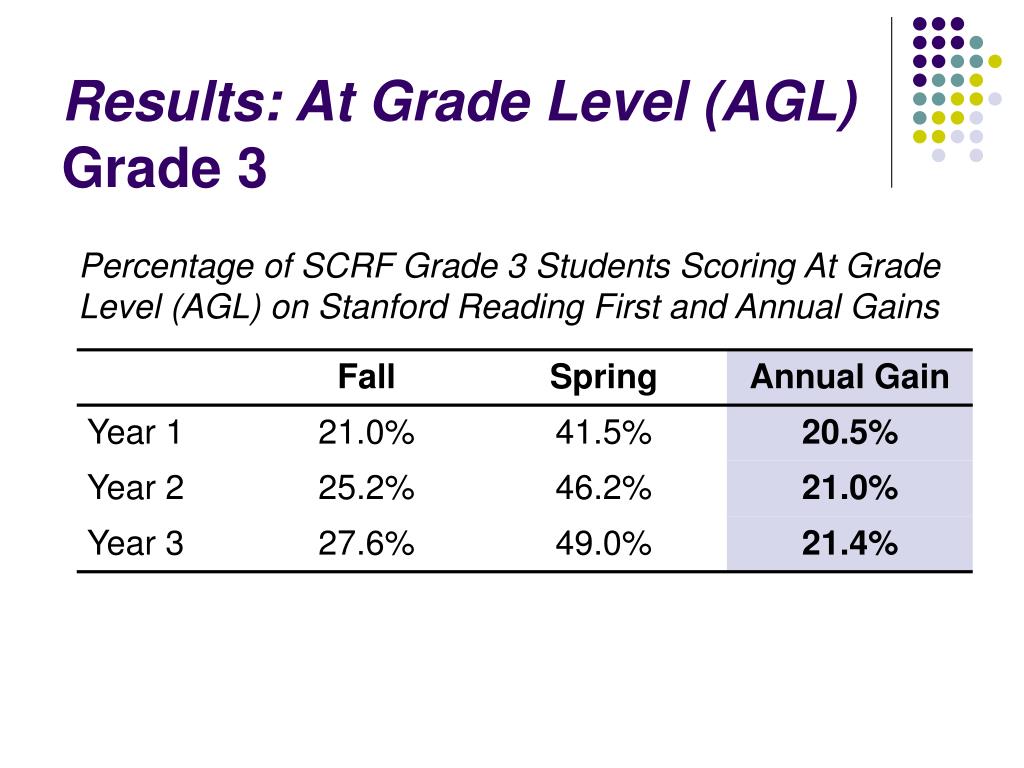 Results: At Grade Level (AGL)
Grade 3

Percentage of SCRF Grade 3 Students Scoring At Grade Level (AGL) on Stanford Reading First and Annual Gains

| | Fall | Spring | Annual Gain |
|---|---|---|---|
| Year 1 | 21.0% | 41.5% | 20.5% |
| Year 2 | 25.2% | 46.2% | 21.0% |
| Year 3 | 27.6% | 49.0% | 21.4% |